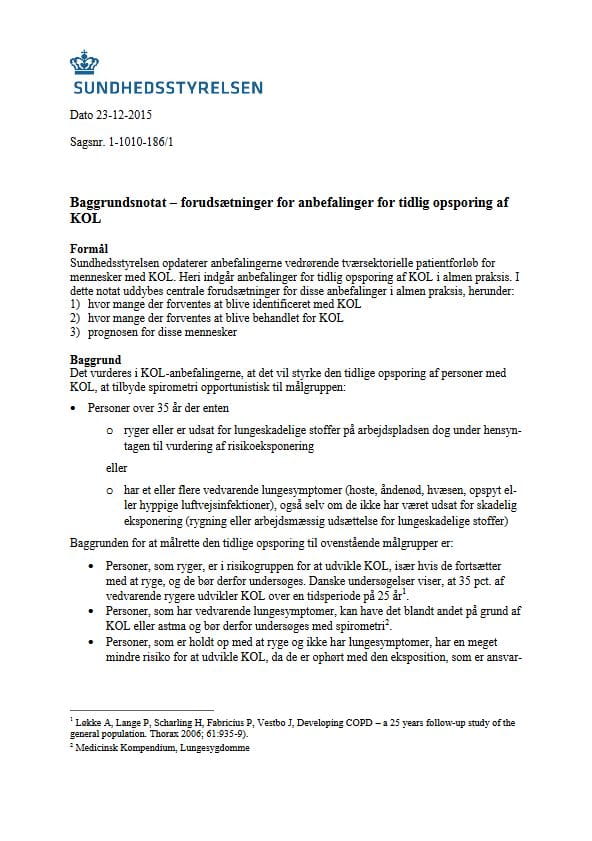 SUNDHEDSSTYRELSEN

Dato 23-12-2015

Sagsnr. 1-1010-186/1

Baggrundsnotat – forudsætninger for anbefalinger for tidlig opsporing af KOL

Formål
Sundhedsstyrelsen opdaterer anbefalingerne vedrørende tværsektorielle patientforløb for mennesker med KOL. Heri indgår anbefalinger for tidlig opsporing af KOL i almen praksis. I dette notat uddybes centrale forudsætninger for disse anbefalinger i almen praksis, herunder:
1) hvor mange der forventes at blive identificeret med KOL
2) hvor mange der forventes at blive behandlet for KOL
3) prognosen for disse mennesker

Baggrund
Det vurderes i KOL-anbefalingerne, at det vil styrke den tidlige opsporing af personer med KOL, at tilbyde spirometri opportunistisk til målgruppen:

• Personer over 35 år der enten

o ryger eller er udsat for lungeskadelige stoffer på arbejdspladsen dog under hensyntagen til vurdering af risikoeksponering

eller

o har et eller flere vedvarende lungesymptomer (hoste, åndenød, hvæsen, opspyt eller hyppige luftvejsinfektioner), også selv om de ikke har været udsat for skadelig eksponering (rygning eller arbejdsmæssig udsættelse for lungeskadelige stoffer)

Baggrunden for at målrette den tidlige opsporing til ovenstående målgrupper er:

• Personer, som ryger, er i risikogruppen for at udvikle KOL, især hvis de fortsætter med at ryge, og de bør derfor undersøges. Danske undersøgelser viser, at 35 pct. af vedvarende rygere udvikler KOL over en tidsperiode på 25 år$^1$.
• Personer, som har vedvarende lungesymptomer, kan have det blandt andet på grund af KOL eller astma og bør derfor undersøges med spirometri$^2$.
• Personer, som er holdt op med at ryge og ikke har lungesymptomer, har en meget mindre risiko for at udvikle KOL, da de er ophørt med den eksposition, som er ansvar-

$^1$ Løkke A, Lange P, Scharling H, Fabricius P, Vestbo J, Developing COPD – a 25 years follow-up study of the general population. Thorax 2006; 61:935-9).
$^2$ Medicinsk Kompendium, Lungesygdomme